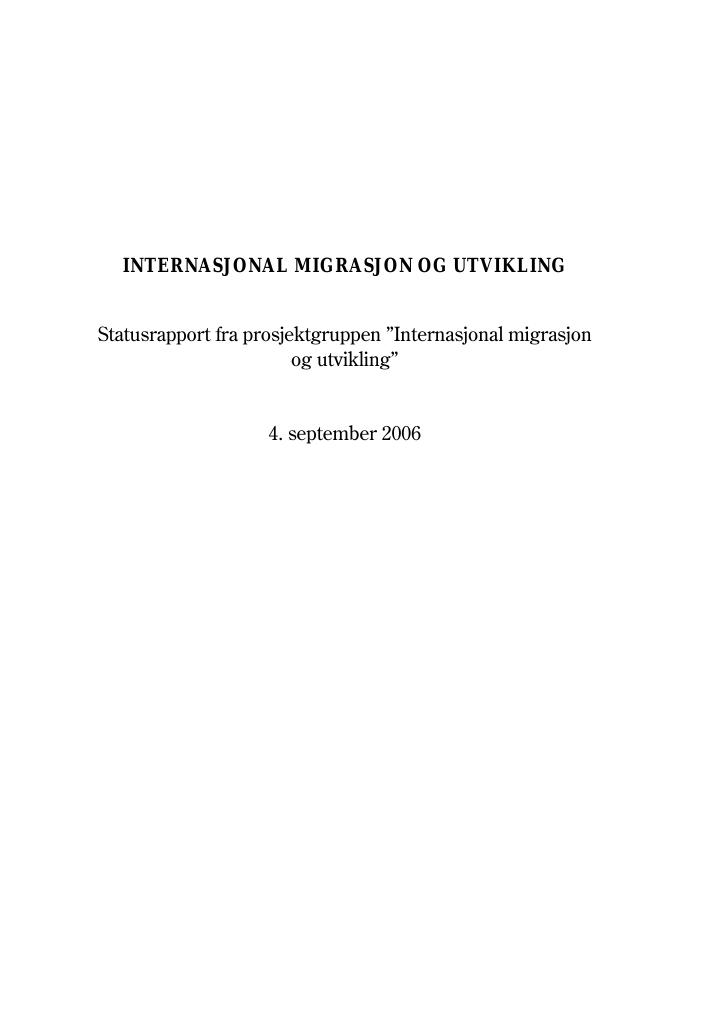 INTERNASJONAL MIGRASJON OG UTVIKLING

Statusrapport fra prosjektgruppen ”Internasjonal migrasjon og utvikling”

4. september 2006